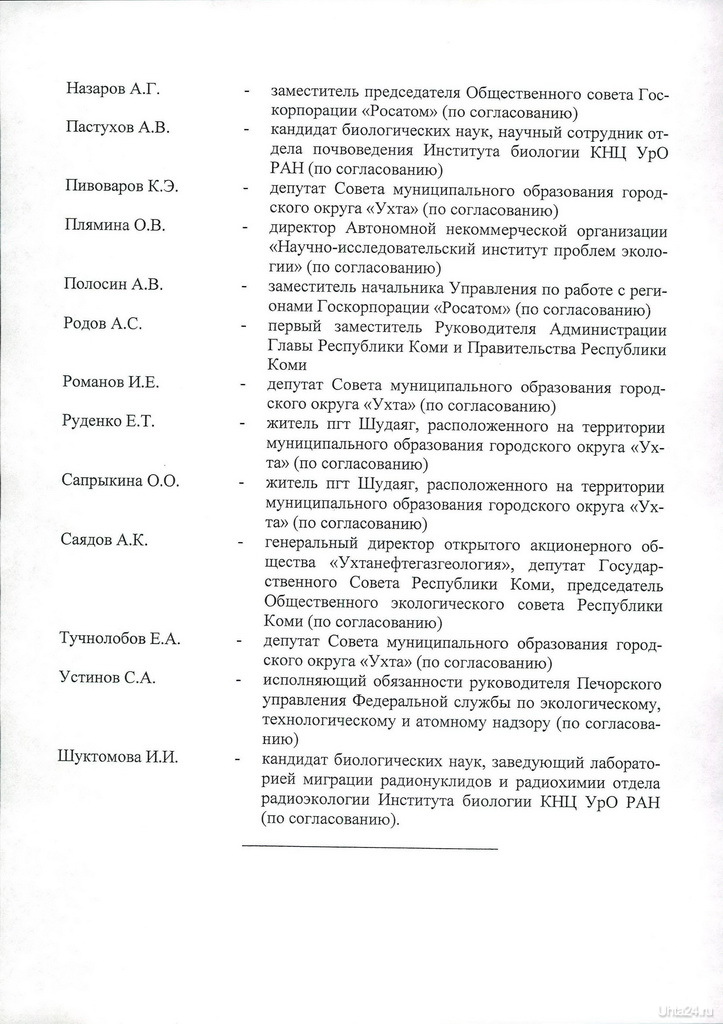 Назаров А.Г. - заместитель председателя Общественного совета Госкорпорации «Росатом» (по согласованию)

Пастухов А.В. - кандидат биологических наук, научный сотрудник отдела почвоведения Института биологии КНЦ УрО РАН (по согласованию)

Пивоваров К.Э. - депутат Совета муниципального образования городского округа «Ухта» (по согласованию)

Плямина О.В. - директор Автономной некоммерческой организации «Научно-исследовательский институт проблем экологии» (по согласованию)

Полосин А.В. - заместитель начальника Управления по работе с регионами Госкорпорации «Росатом» (по согласованию)

Родов А.С. - первый заместитель Руководителя Администрации Главы Республики Коми и Правительства Республики Коми

Романов И.Е. - депутат Совета муниципального образования городского округа «Ухта» (по согласованию)

Руденко Е.Т. - житель пгт Шудаяг, расположенного на территории муниципального образования городского округа «Ухта» (по согласованию)

Сапрыкина О.О. - житель пгт Шудаяг, расположенного на территории муниципального образования городского округа «Ухта» (по согласованию)

Саядов А.К. - генеральный директор открытого акционерного общества «Ухтанефтегазгеология», депутат Государственного Совета Республики Коми, председатель Общественного экологического совета Республики Коми (по согласованию)

Тучнолобов Е.А. - депутат Совета муниципального образования городского округа «Ухта» (по согласованию)

Устинов С.А. - исполняющий обязанности руководителя Печорского управления Федеральной службы по экологическому, технологическому и атомному надзору (по согласованию)

Шуктомова И.И. - кандидат биологических наук, заведующий лабораторией миграции радионуклидов и радиохимии отдела радиоэкологии Института биологии КНЦ УрО РАН (по согласованию).

Uhta24.ru